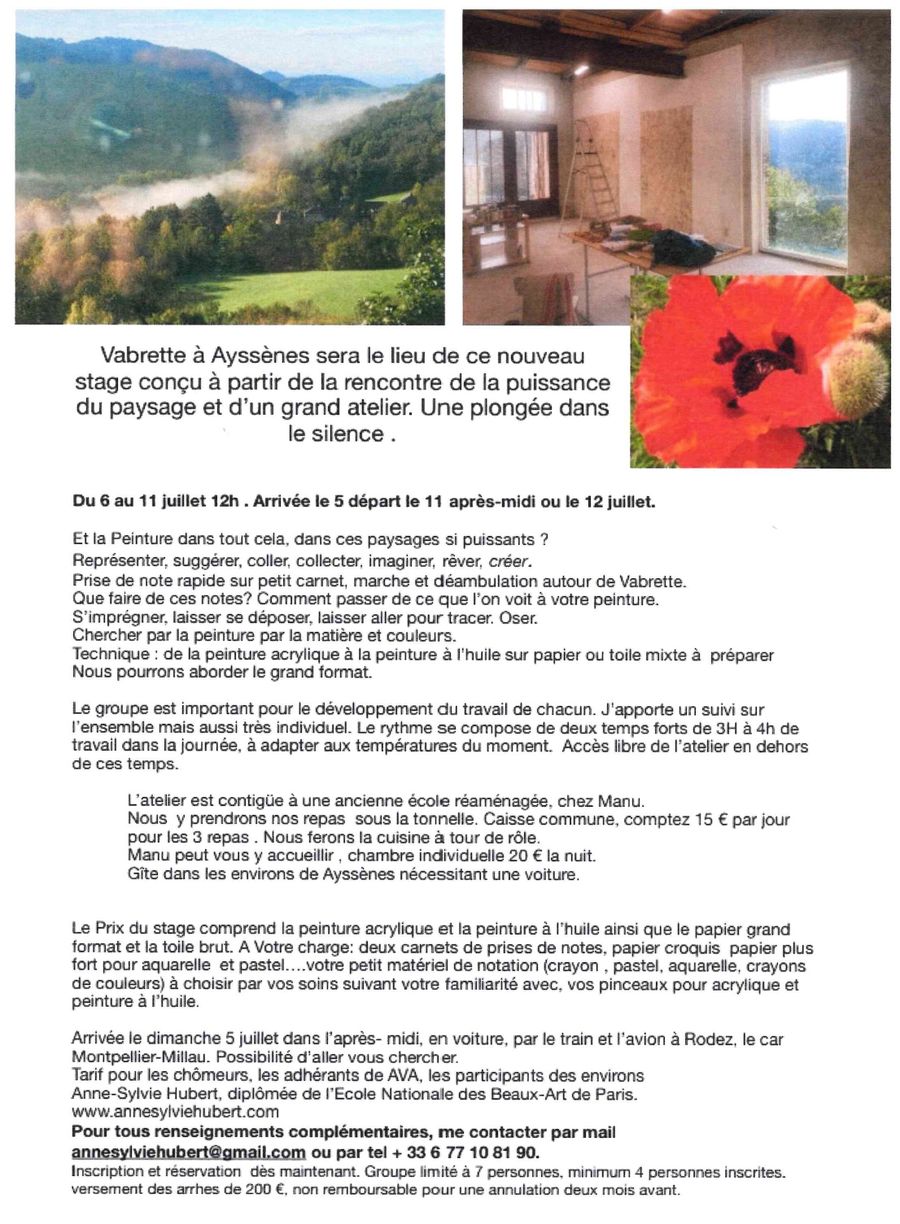 Vabrette à Ayssènes sera le lieu de ce nouveau stage conçu à partir de la rencontre de la puissance du paysage et d'un grand atelier. Une plongée dans le silence .

Du 6 au 11 juillet 12h . Arrivée le 5 départ le 11 après-midi ou le 12 juillet.

Et la Peinture dans tout cela, dans ces paysages si puissants ?
Représenter, suggérer, coller, collecter, imaginer, rêver, créer.
Prise de note rapide sur petit carnet, marche et déambulation autour de Vabrette.
Que faire de ces notes? Comment passer de ce que l'on voit à votre peinture.
S'imprégner, laisser se déposer, laisser aller pour tracer. Oser.
Chercher par la peinture par la matière et couleurs.
Technique : de la peinture acrylique à la peinture à l'huile sur papier ou toile mixte à préparer
Nous pourrons aborder le grand format.

Le groupe est important pour le développement du travail de chacun. J'apporte un suivi sur l'ensemble mais aussi très individuel. Le rythme se compose de deux temps forts de 3H à 4h de travail dans la journée, à adapter aux températures du moment. Accès libre de l'atelier en dehors de ces temps.

L'atelier est contigüe à une ancienne école réaménagée, chez Manu.
Nous y prendrons nos repas sous la tonnelle. Caisse commune, comptez 15 € par jour pour les 3 repas . Nous ferons la cuisine à tour de rôle.
Manu peut vous y accueillir , chambre individuelle 20 € la nuit.
Gîte dans les environs de Ayssènes nécessitant une voiture.

Le Prix du stage comprend la peinture acrylique et la peinture à l'huile ainsi que le papier grand format et la toile brut. A Votre charge: deux carnets de prises de notes, papier croquis papier plus fort pour aquarelle et pastel….votre petit matériel de notation (crayon , pastel, aquarelle, crayons de couleurs) à choisir par vos soins suivant votre familiarité avec, vos pinceaux pour acrylique et peinture à l'huile.

Arrivée le dimanche 5 juillet dans l'après- midi, en voiture, par le train et l'avion à Rodez, le car Montpellier-Millau. Possibilité d'aller vous chercher.
Tarif pour les chômeurs, les adhérants de AVA, les participants des environs
Anne-Sylvie Hubert, diplômée de l'Ecole Nationale des Beaux-Art de Paris.
www.annesylviehubert.com
Pour tous renseignements complémentaires, me contacter par mail annesylviehubert@gmail.com ou par tel + 33 6 77 10 81 90.
Inscription et réservation dès maintenant. Groupe limité à 7 personnes, minimum 4 personnes inscrites. versement des arrhes de 200 €, non remboursable pour une annulation deux mois avant.